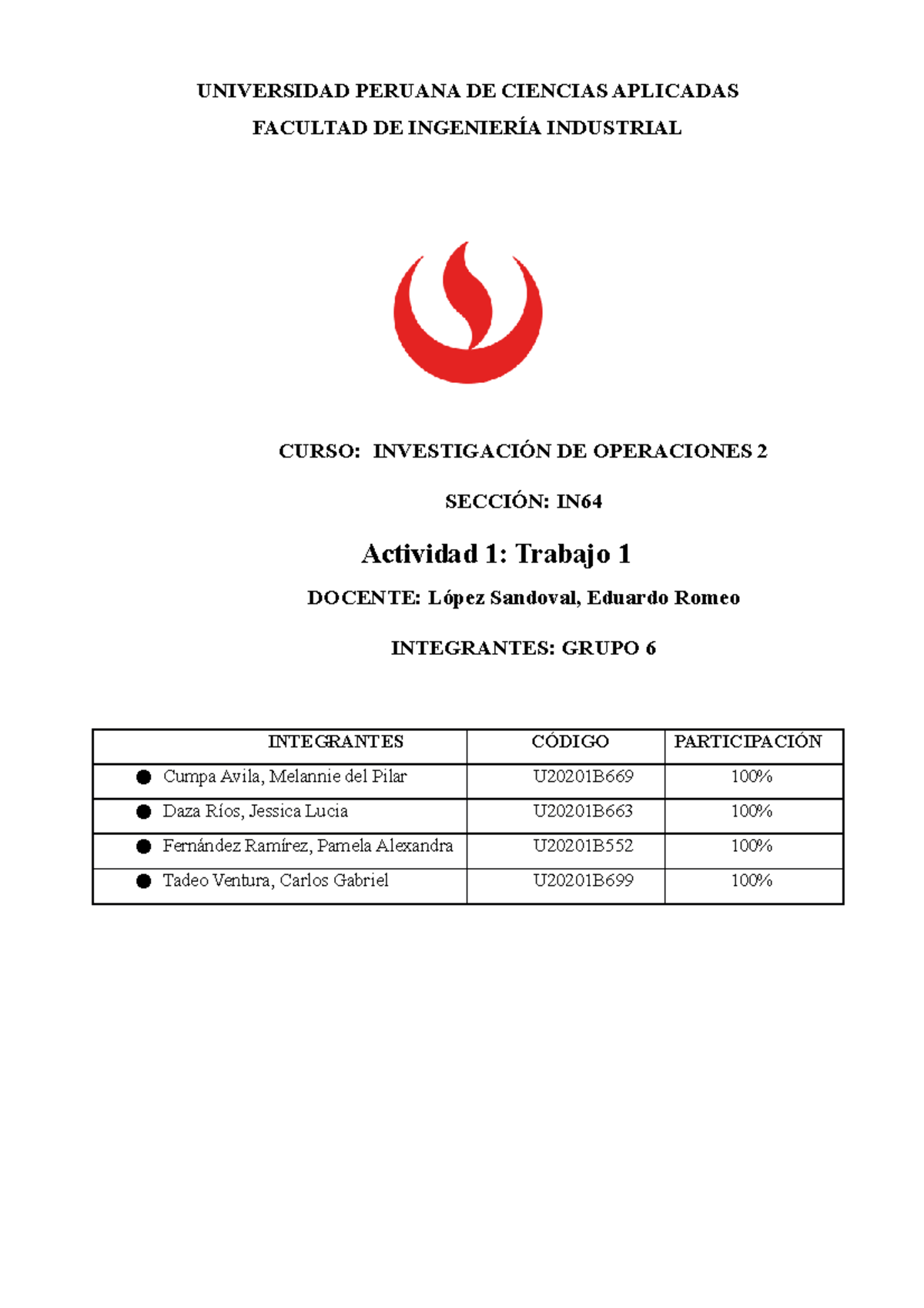 UNIVERSIDAD PERUANA DE CIENCIAS APLICADAS

FACULTAD DE INGENIERÍA INDUSTRIAL

CURSO: INVESTIGACIÓN DE OPERACIONES 2

SECCIÓN: IN64

Actividad 1: Trabajo 1

DOCENTE: López Sandoval, Eduardo Romeo

INTEGRANTES: GRUPO 6

| INTEGRANTES | CÓDIGO | PARTICIPACIÓN |
|---|---|---|
| ● Cumpa Avila, Melannie del Pilar | U20201B669 | 100% |
| ● Daza Ríos, Jessica Lucia | U20201B663 | 100% |
| ● Fernández Ramírez, Pamela Alexandra | U20201B552 | 100% |
| ● Tadeo Ventura, Carlos Gabriel | U20201B699 | 100% |